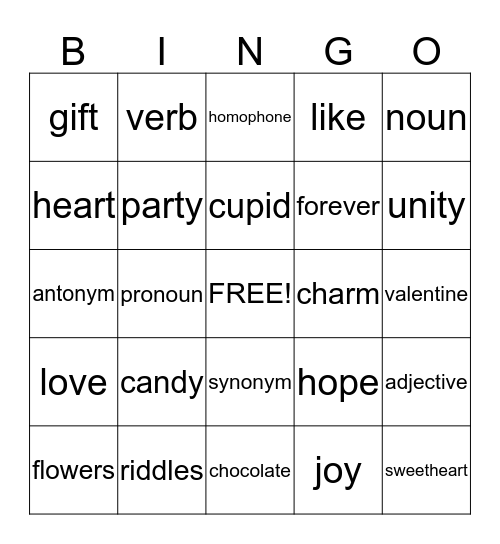 | B | I | N | G | O |
|---|---|---|---|---|
| gift | verb | homophone | like | noun |
| heart | party | cupid | forever | unity |
| antonym | pronoun | FREE! | charm | valentine |
| love | candy | synonym | hope | adjective |
| flowers | riddles | chocolate | joy | sweetheart |